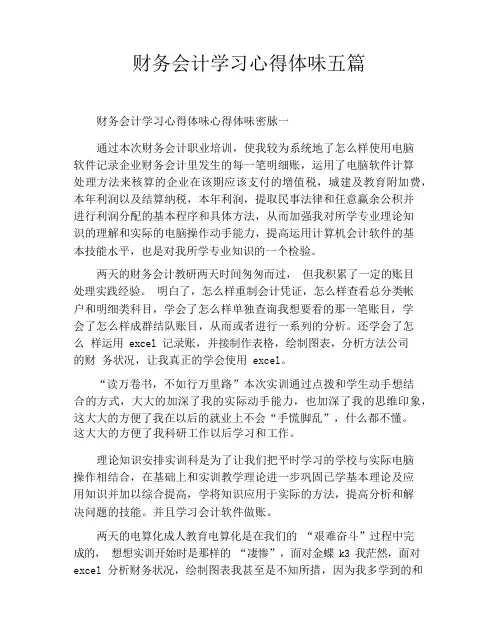 财务会计学习心得体味五篇

财务会计学习心得体味心得体味密脉一

通过本次财务会计职业培训，使我较为系统地了怎么样使用电脑软件记录企业财务会计里发生的每一笔明细账，运用了电脑软件计算处理方法来核算的企业在该期应该支付的增值税，城建及教育附加费，本年利润以及结算纳税，本年利润，提取民事法律和任意赢余公积并进行利润分配的基本程序和具体方法，从而加强我对所学专业理论知识的理解和实际的电脑操作动手能力，提高运用计算机会计软件的基本技能水平，也是对我所学专业知识的一个检验。

两天的财务会计教研两天时间匆匆而过， 但我积累了一定的账目处理实践经验。 明白了，怎么样重制会计凭证，怎么样查看总分类帐户和明细类科目，学会了怎么样单独查询我想要看的那一笔账目，学会了怎么样成群结队账目，从而或者进行一系列的分析。还学会了怎么 样运用 excel 记录账，并接制作表格，绘制图表，分析方法公司的财 务状况，让我真正的学会使用 excel。

“读万卷书，不如行万里路”本次实训通过点拨和学生动手想结合的方式，大大的加深了我的实际动手能力，也加深了我的思维印象，这大大的方便了我在以后的就业上不会“手慌脚乱”，什么都不懂。这大大的方便了我科研工作以后学习和工作。

理论知识安排实训科是为了让我们把平时学习的学校与实际电脑操作相结合，在基础上和实训教学理论进一步巩固已学基本理论及应用知识并加以综合提高，学将知识应用于实际的方法，提高分析和解决问题的技能。并且学习会计软件做账。

两天的电算化成人教育电算化是在我们的 “艰难奋斗”过程中完成的， 想想实训开始时是那样的 “凄惨”，面对金蝶 k3 我茫然，面对 excel 分析财务状况，绘制图表我甚至是不知所措，因为我多学到的和